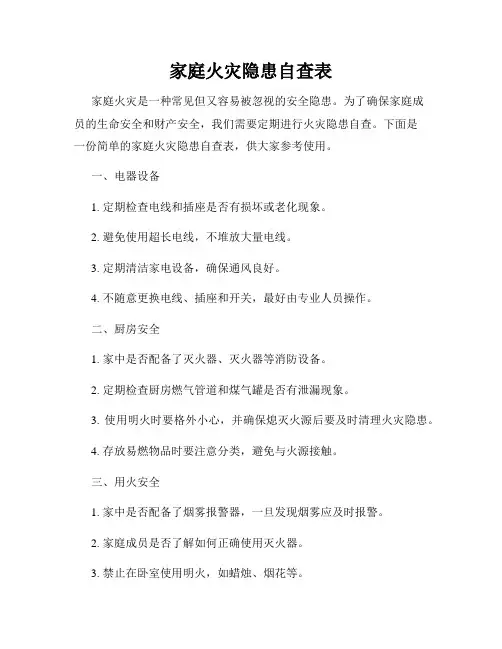 家庭火灾隐患自查表

家庭火灾是一种常见但又容易被忽视的安全隐患。为了确保家庭成员的生命安全和财产安全，我们需要定期进行火灾隐患自查。下面是一份简单的家庭火灾隐患自查表，供大家参考使用。

一、电器设备

1. 定期检查电线和插座是否有损坏或老化现象。

2. 避免使用超长电线，不堆放大量电线。

3. 定期清洁家电设备，确保通风良好。

4. 不随意更换电线、插座和开关，最好由专业人员操作。

二、厨房安全

1. 家中是否配备了灭火器、灭火器等消防设备。

2. 定期检查厨房燃气管道和煤气罐是否有泄漏现象。

3. 使用明火时要格外小心，并确保熄灭火源后要及时清理火灾隐患。

4. 存放易燃物品时要注意分类，避免与火源接触。

三、用火安全

1. 家中是否配备了烟雾报警器，一旦发现烟雾应及时报警。

2. 家庭成员是否了解如何正确使用灭火器。

3. 禁止在卧室使用明火，如蜡烛、烟花等。